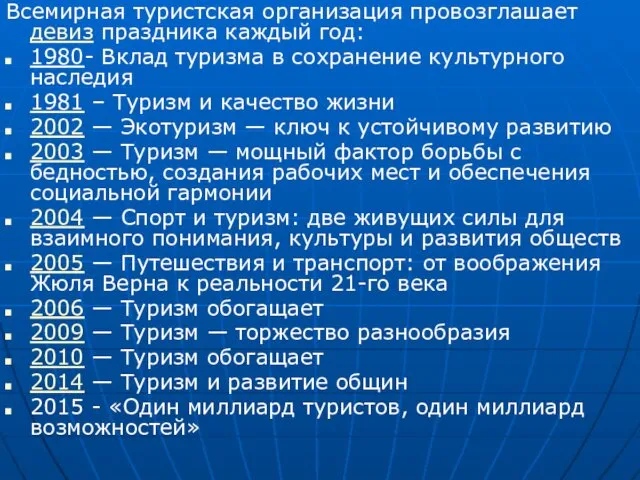 Всемирная туристская организация провозглашает девиз праздника каждый год:

- 1980- Вклад туризма в сохранение культурного наследия
- 1981 – Туризм и качество жизни
- 2002 — Экотуризм — ключ к устойчивому развитию
- 2003 — Туризм — мощный фактор борьбы с бедностью, создания рабочих мест и обеспечения социальной гармонии
- 2004 — Спорт и туризм: две живущих силы для взаимного понимания, культуры и развития обществ
- 2005 — Путешествия и транспорт: от воображения Жюля Верна к реальности 21-го века
- 2006 — Туризм обогащает
- 2009 — Туризм — торжество разнообразия
- 2010 — Туризм обогащает
- 2014 — Туризм и развитие общин
- 2015 - «Один миллиард туристов, один миллиард возможностей»